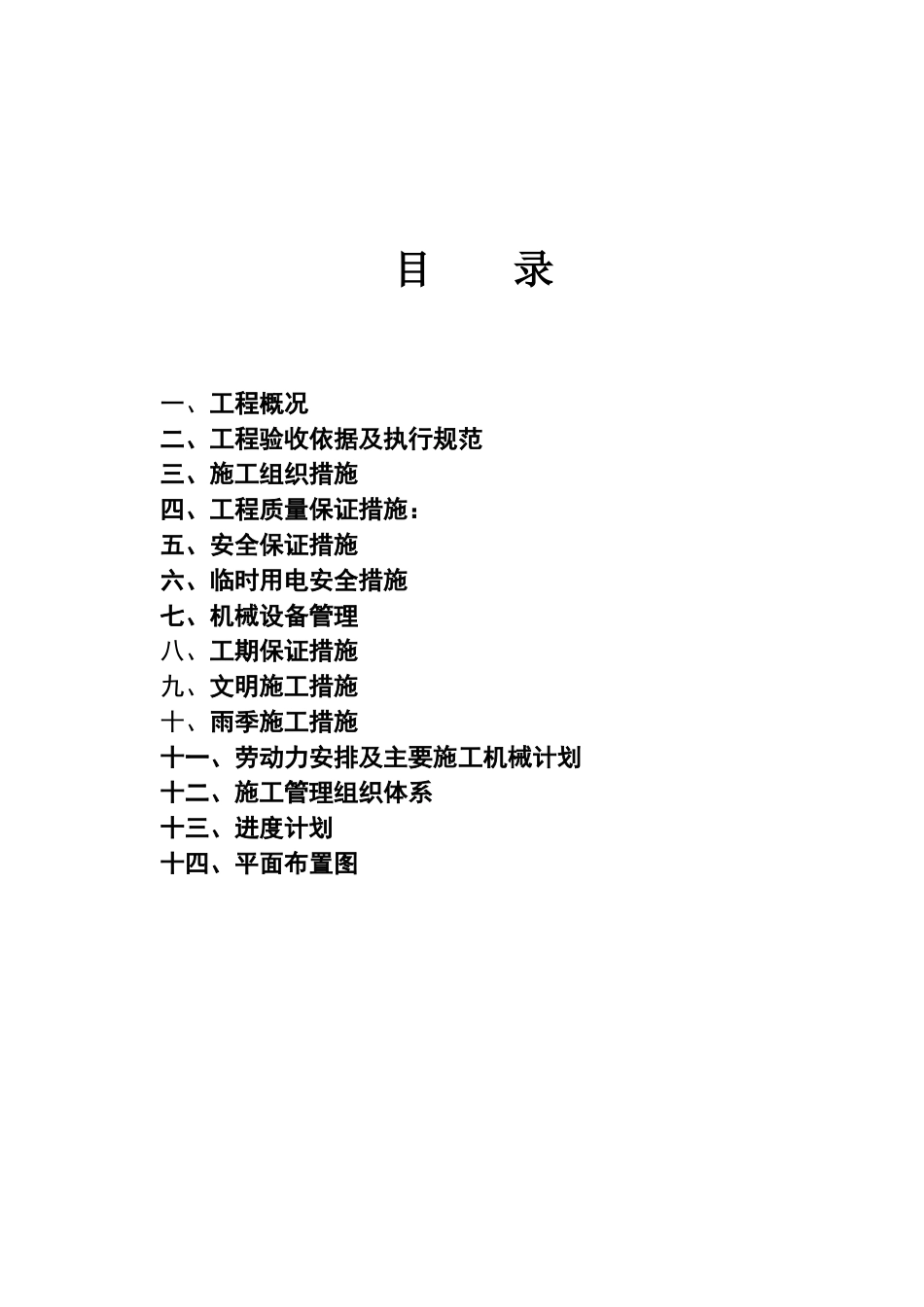 目　录

一、工程概况
二、工程验收依据及执行规范
三、施工组织措施
四、工程质量保证措施：
五、安全保证措施
六、临时用电安全措施
七、机械设备管理
八、工期保证措施
九、文明施工措施
十、雨季施工措施
十一、劳动力安排及主要施工机械计划
十二、施工管理组织体系
十三、进度计划
十四、平面布置图